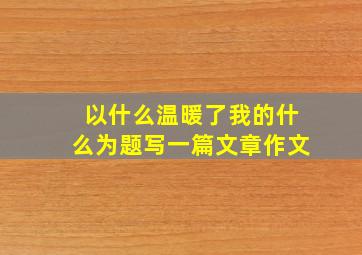 以什么温暖了我的什么为题写一篇文章作文